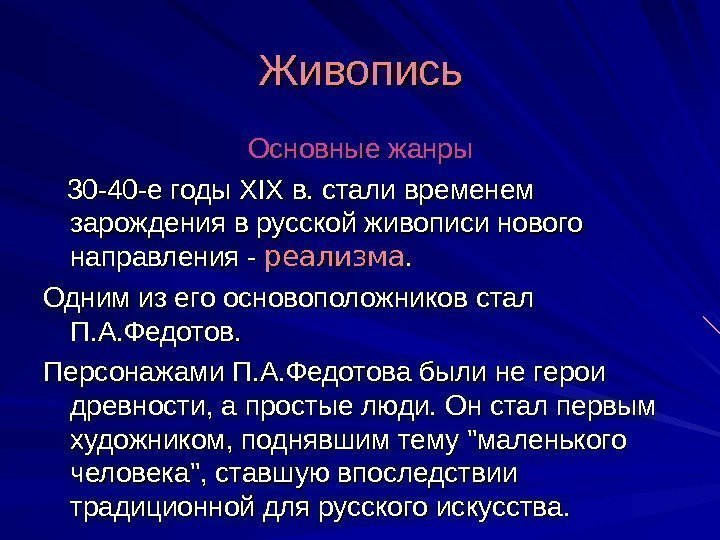 Живопись

Основные жанры

30-40-е годы XIX в. стали временем зарождения в русской живописи нового направления - реализма.

Одним из его основоположников стал П.А.Федотов.

Персонажами П.А.Федотова были не герои древности, а простые люди. Он стал первым художником, поднявшим тему "маленького человека", ставшую впоследствии традиционной для русского искусства.